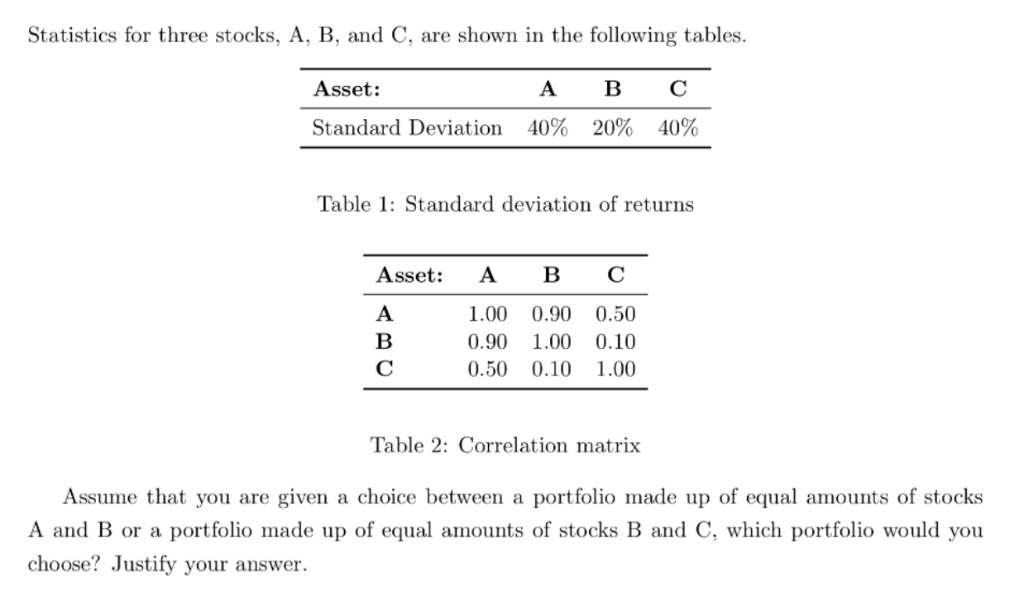 Statistics for three stocks, A, B, and C, are shown in the following tables.

| Asset: | A | B | C |
|---|---|---|---|
| Standard Deviation | 40% | 20% | 40% |

Table 1: Standard deviation of returns

| Asset: | A | B | C |
|---|---|---|---|
| A | 1.00 | 0.90 | 0.50 |
| B | 0.90 | 1.00 | 0.10 |
| C | 0.50 | 0.10 | 1.00 |

Table 2: Correlation matrix

Assume that you are given a choice between a portfolio made up of equal amounts of stocks A and B or a portfolio made up of equal amounts of stocks B and C, which portfolio would you choose? Justify your answer.